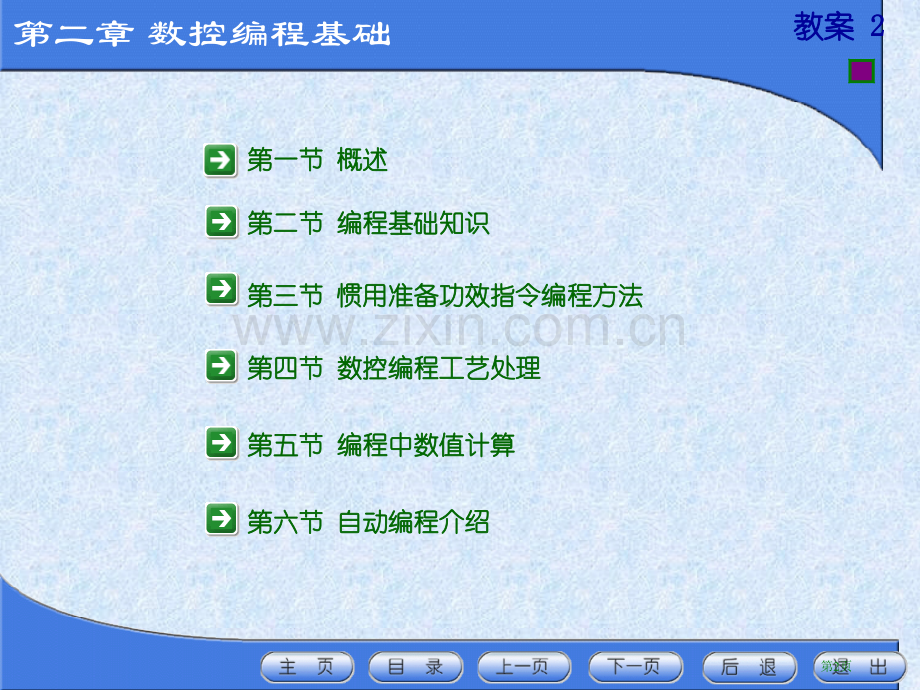 第二章 数控编程基础

教案 2

第一节 概述

第二节 编程基础知识

第三节 惯用准备功效指令编程方法

www.zixin.com.cn

第四节 数控编程工艺处理

第五节 编程中数值计算

第六节 自动编程介绍

主 页

目 录

上一页

下一页

后 退

退 出